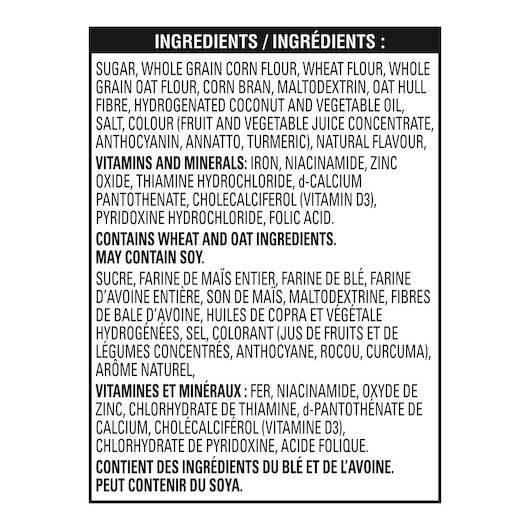 INGREDIENTS / INGRÉDIENTS :

SUGAR, WHOLE GRAIN CORN FLOUR, WHEAT FLOUR, WHOLE GRAIN OAT FLOUR, CORN BRAN, MALTODEXTRIN, OAT HULL FIBRE, HYDROGENATED COCONUT AND VEGETABLE OIL, SALT, COLOUR (FRUIT AND VEGETABLE JUICE CONCENTRATE, ANTHOCYANIN, ANNATTO, TURMERIC), NATURAL FLAVOUR,

VITAMINS AND MINERALS: IRON, NIACINAMIDE, ZINC OXIDE, THIAMINE HYDROCHLORIDE, d-CALCIUM PANTOTHENATE, CHOLECALCIFEROL (VITAMIN D3), PYRIDOXINE HYDROCHLORIDE, FOLIC ACID.

CONTAINS WHEAT AND OAT INGREDIENTS. MAY CONTAIN SOY.

SUCRE, FARINE DE MAÏS ENTIER, FARINE DE BLÉ, FARINE D'AVOINE ENTIÈRE, SON DE MAÏS, MALTODEXTRINE, FIBRES DE BALE D'AVOINE, HUILES DE COPRA ET VÉGÉTALE HYDROGÉNÉES, SEL, COLORANT (JUS DE FRUITS ET DE LÉGUMES CONCENTRÉS, ANTHOCYANE, ROCOU, CURCUMA), ARÔME NATUREL,

VITAMINES ET MINÉRAUX : FER, NIACINAMIDE, OXYDE DE ZINC, CHLORHYDRATE DE THIAMINE, d-PANTOTHÉNATE DE CALCIUM, CHOLÉCALCIFÉROL (VITAMINE D3), CHLORHYDRATE DE PYRIDOXINE, ACIDE FOLIQUE.

CONTIENT DES INGRÉDIENTS DU BLÉ ET DE L'AVOINE. PEUT CONTENIR DU SOYA.